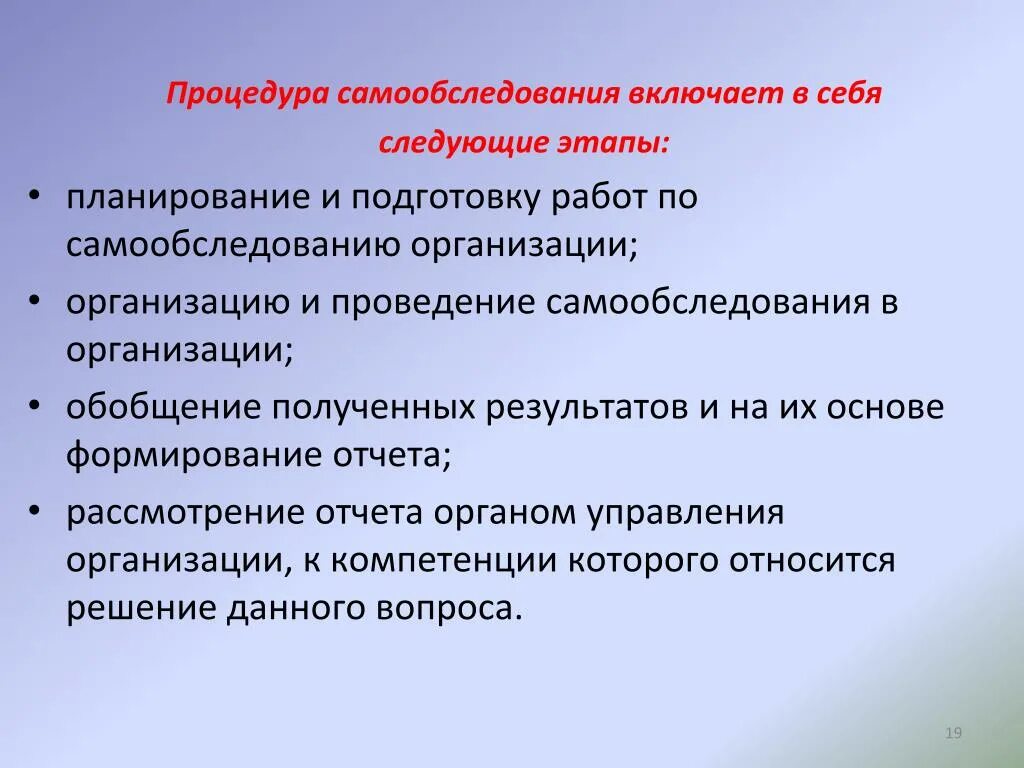 Процедура самообследования включает в себя следующие этапы:

• планирование и подготовку работ по самообследованию организации;
• организацию и проведение самообследования в организации;
• обобщение полученных результатов и на их основе формирование отчета;
• рассмотрение отчета органом управления организации, к компетенции которого относится решение данного вопроса.

19